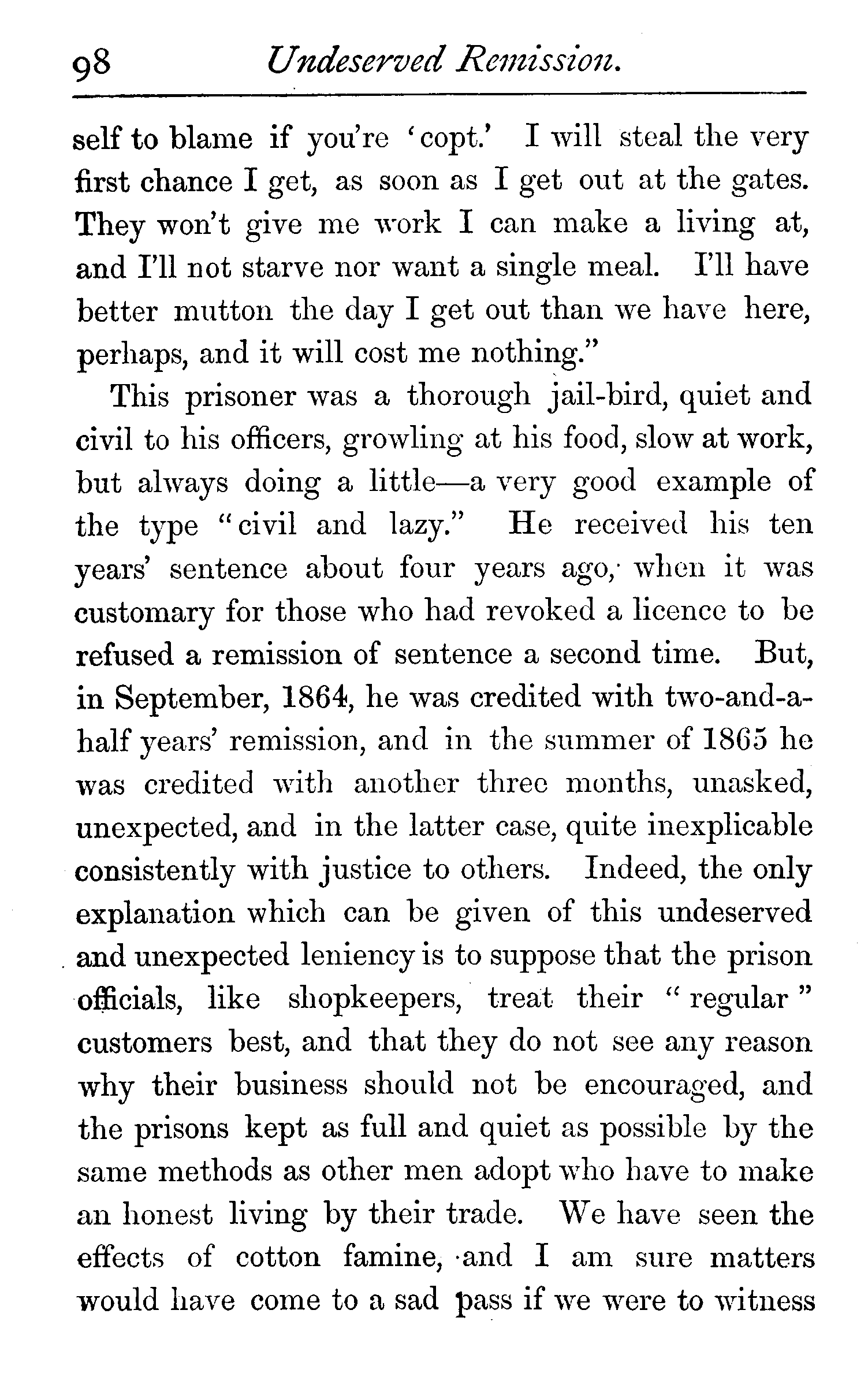 98 Undeserved Remission.

self to blame if you're 'copt.' I will steal the very first chance I get, as soon as I get out at the gates. They won't give me work I can make a living at, and I'll not starve nor want a single meal. I'll have better mutton the day I get out than we have here, perhaps, and it will cost me nothing."

This prisoner was a thorough jail-bird, quiet and civil to his officers, growling at his food, slow at work, but always doing a little—a very good example of the type "civil and lazy." He received his ten years' sentence about four years ago, when it was customary for those who had revoked a licence to be refused a remission of sentence a second time. But, in September, 1864, he was credited with two-and-a-half years' remission, and in the summer of 1865 he was credited with another three months, unasked, unexpected, and in the latter case, quite inexplicable consistently with justice to others. Indeed, the only explanation which can be given of this undeserved and unexpected leniency is to suppose that the prison officials, like shopkeepers, treat their "regular" customers best, and that they do not see any reason why their business should not be encouraged, and the prisons kept as full and quiet as possible by the same methods as other men adopt who have to make an honest living by their trade. We have seen the effects of cotton famine, and I am sure matters would have come to a sad pass if we were to witness